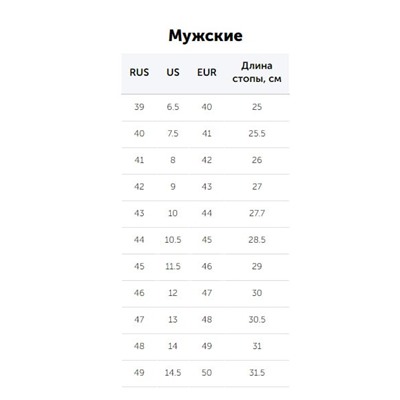 Мужские

| RUS | US | EUR | Длина стопы, см |
|---|---|---|---|
| 39 | 6.5 | 40 | 25 |
| 40 | 7.5 | 41 | 25.5 |
| 41 | 8 | 42 | 26 |
| 42 | 9 | 43 | 27 |
| 43 | 10 | 44 | 27.7 |
| 44 | 10.5 | 45 | 28.5 |
| 45 | 11.5 | 46 | 29 |
| 46 | 12 | 47 | 30 |
| 47 | 13 | 48 | 30.5 |
| 48 | 14 | 49 | 31 |
| 49 | 14.5 | 50 | 31.5 |